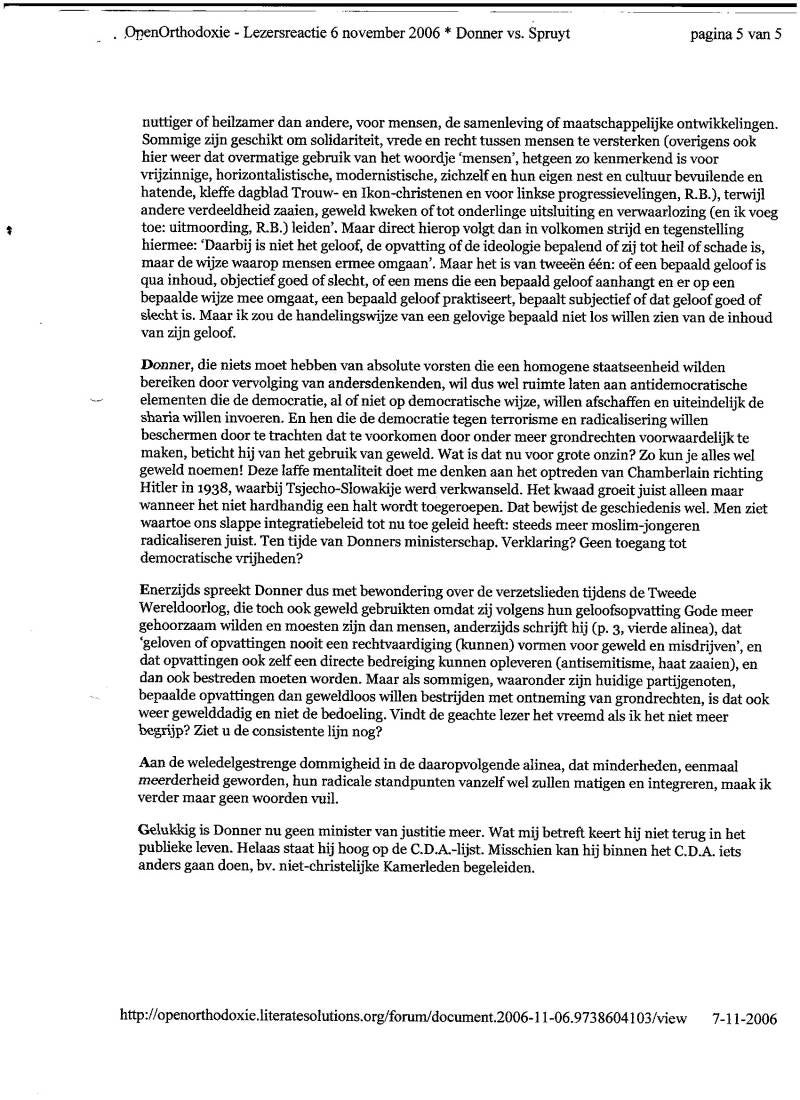 OpenOrthodoxie - Lezersreactie 6 november 2006 * Donner vs. Spruyt pagina 5 van 5

nuttiger of heilzamer dan andere, voor mensen, de samenleving of maatschappelijke ontwikkelingen. Sommige zijn geschikt om solidariteit, vrede en recht tussen mensen te versterken (overigens ook hier weer dat overmatige gebruik van het woordje 'mensen', hetgeen zo kenmerkend is voor vrijzinnige, horizontalistische, modernistische, zichzelf en hun eigen nest en cultuur bevuilende en hatende, kleffe dagblad Trouw- en Ikon-christenen en voor linkse progressievelingen, R.B.), terwijl andere verdeeldheid zaaien, geweld kweken of tot onderlinge uitsluiting en verwaarlozing (en ik voeg toe: uitmoording, R.B.) leiden'. Maar direct hierop volgt dan in volkomen strijd en tegenstelling hiermee: 'Daarbij is niet het geloof, de opvatting of de ideologie bepalend of zij tot heil of schade is, maar de wijze waarop mensen ermee omgaan'. Maar het is van tweeën één: of een bepaald geloof is qua inhoud, objectief goed of slecht, of een mens die een bepaald geloof aanhangt en er op een bepaalde wijze mee omgaat, een bepaald geloof praktiseert, bepaalt subjectief of dat geloof goed of slecht is. Maar ik zou de handelingswijze van een gelovige bepaald niet los willen zien van de inhoud van zijn geloof.

Donner, die niets moet hebben van absolute vorsten die een homogene staatseenheid wilden bereiken door vervolging van andersdenkenden, wil dus wel ruimte laten aan antidemocratische elementen die de democratie, al of niet op democratische wijze, willen afschaffen en uiteindelijk de sharia willen invoeren. En hen die de democratie tegen terrorisme en radicalisering willen beschermen door te trachten dat te voorkomen door onder meer grondrechten voorwaardelijk te maken, beticht hij van het gebruik van geweld. Wat is dat nu voor grote onzin? Zo kun je alles wel geweld noemen! Deze laffe mentaliteit doet me denken aan het optreden van Chamberlain richting Hitler in 1938, waarbij Tsjecho-Slowakije werd verkwanseld. Het kwaad groeit juist alleen maar wanneer het niet hardhandig een halt wordt toegeroepen. Dat bewijst de geschiedenis wel. Men ziet waartoe ons slappe integratiebeleid tot nu toe geleid heeft: steeds meer moslim-jongeren radicaliseren juist. Ten tijde van Donners ministerschap. Verklaring? Geen toegang tot democratische vrijheden?

Enerzijds spreekt Donner dus met bewondering over de verzetslieden tijdens de Tweede Wereldoorlog, die toch ook geweld gebruikten omdat zij volgens hun geloofsopvatting Gode meer gehoorzaam wilden en moesten zijn dan mensen, anderzijds schrijft hij (p. 3, vierde alinea), dat 'geloven of opvattingen nooit een rechtvaardiging (kunnen) vormen voor geweld en misdrijven', en dat opvattingen ook zelf een directe bedreiging kunnen opleveren (antisemitisme, haat zaaien), en dan ook bestreden moeten worden. Maar als sommigen, waaronder zijn huidige partijgenoten, bepaalde opvattingen dan geweldloos willen bestrijden met ontneming van grondrechten, is dat ook weer gewelddadig en niet de bedoeling. Vindt de geachte lezer het vreemd als ik het niet meer begrijp? Ziet u de consistente lijn nog?

Aan de weledelgestrenge dommigheid in de daaropvolgende alinea, dat minderheden, eenmaal meerderheid geworden, hun radicale standpunten vanzelf wel zullen matigen en integreren, maak ik verder maar geen woorden vuil.

Gelukkig is Donner nu geen minister van justitie meer. Wat mij betreft keert hij niet terug in het publieke leven. Helaas staat hij hoog op de C.D.A.-lijst. Misschien kan hij binnen het C.D.A. iets anders gaan doen, bv. niet-christelijke Kamerleden begeleiden.

http://openorthodoxie.literatesolutions.org/forum/document.2006-11-06.9738604103/view 7-11-2006